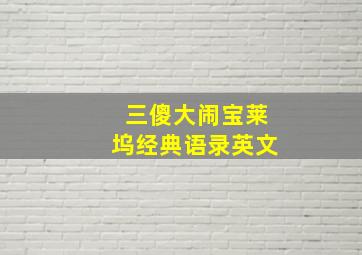 三傻大闹宝莱坞经典语录英文